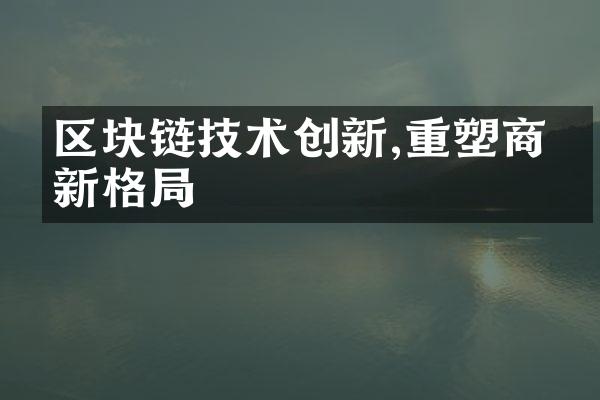 区块链技术创新,重塑商新格局